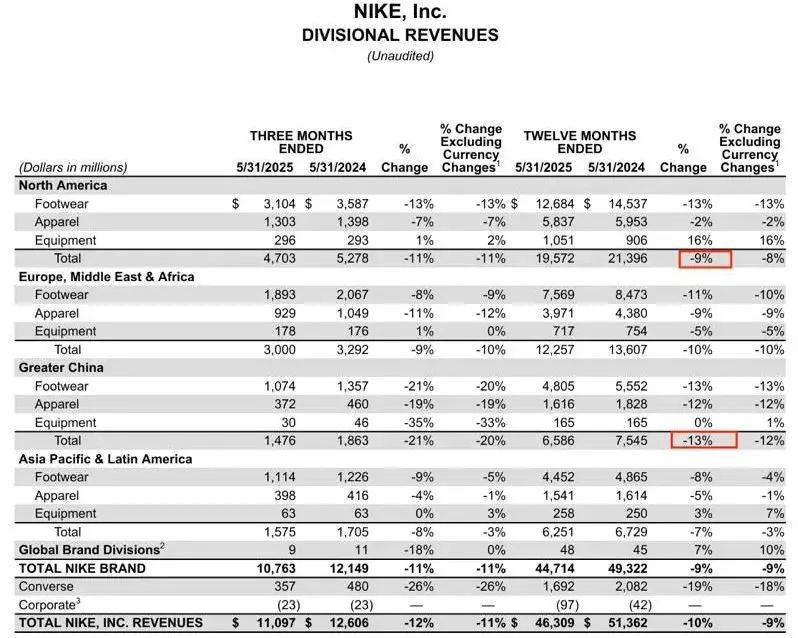 NIKE, Inc.
DIVISIONAL REVENUES
(Unaudited)

| (Dollars in millions) | THREE MONTHS ENDED 5/31/2025 | THREE MONTHS ENDED 5/31/2024 | % Change | % Change Excluding Currency Changes$^1$ | TWELVE MONTHS ENDED 5/31/2025 | TWELVE MONTHS ENDED 5/31/2024 | % Change | % Change Excluding Currency Changes$^1$ |
|---|---|---|---|---|---|---|---|---|
| North America | | | | | | | | |
| Footwear | $ 3,104 | $ 3,587 | -13% | -13% | $ 12,684 | $ 14,537 | -13% | -13% |
| Apparel | 1,303 | 1,398 | -7% | -7% | 5,837 | 5,953 | -2% | -2% |
| Equipment | 296 | 293 | 1% | 2% | 1,051 | 906 | 16% | 16% |
| Total | 4,703 | 5,278 | -11% | -11% | 19,572 | 21,396 | -9% | -8% |
| Europe, Middle East & Africa | | | | | | | | |
| Footwear | 1,893 | 2,067 | -8% | -9% | 7,569 | 8,473 | -11% | -10% |
| Apparel | 929 | 1,049 | -11% | -12% | 3,971 | 4,380 | -9% | -9% |
| Equipment | 178 | 176 | 1% | 0% | 717 | 754 | -5% | -5% |
| Total | 3,000 | 3,292 | -9% | -10% | 12,257 | 13,607 | -10% | -10% |
| Greater China | | | | | | | | |
| Footwear | 1,074 | 1,357 | -21% | -20% | 4,805 | 5,552 | -13% | -13% |
| Apparel | 372 | 460 | -19% | -19% | 1,616 | 1,828 | -12% | -12% |
| Equipment | 30 | 46 | -35% | -33% | 165 | 165 | 0% | 1% |
| Total | 1,476 | 1,863 | -21% | -20% | 6,586 | 7,545 | -13% | -12% |
| Asia Pacific & Latin America | | | | | | | | |
| Footwear | 1,114 | 1,226 | -9% | -5% | 4,452 | 4,865 | -8% | -4% |
| Apparel | 398 | 416 | -4% | -1% | 1,541 | 1,614 | -5% | -1% |
| Equipment | 63 | 63 | 0% | 3% | 258 | 250 | 3% | 7% |
| Total | 1,575 | 1,705 | -8% | -3% | 6,251 | 6,729 | -7% | -3% |
| Global Brand Divisions$^2$ | 9 | 11 | -18% | 0% | 48 | 45 | 7% | 10% |
| TOTAL NIKE BRAND | 10,763 | 12,149 | -11% | -11% | 44,714 | 49,322 | -9% | -9% |
| Converse | 357 | 480 | -26% | -26% | 1,692 | 2,082 | -19% | -18% |
| Corporate$^3$ | (23) | (23) | — | — | (97) | (42) | — | — |
| TOTAL NIKE, INC. REVENUES | $ 11,097 | $ 12,606 | -12% | -11% | $ 46,309 | $ 51,362 | -10% | -9% |